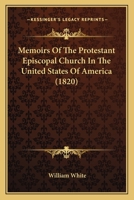 KESSINGER'S LEGACY REPRINTS

Memoirs Of The Protestant Episcopal Church In The United States Of America (1820)

William White